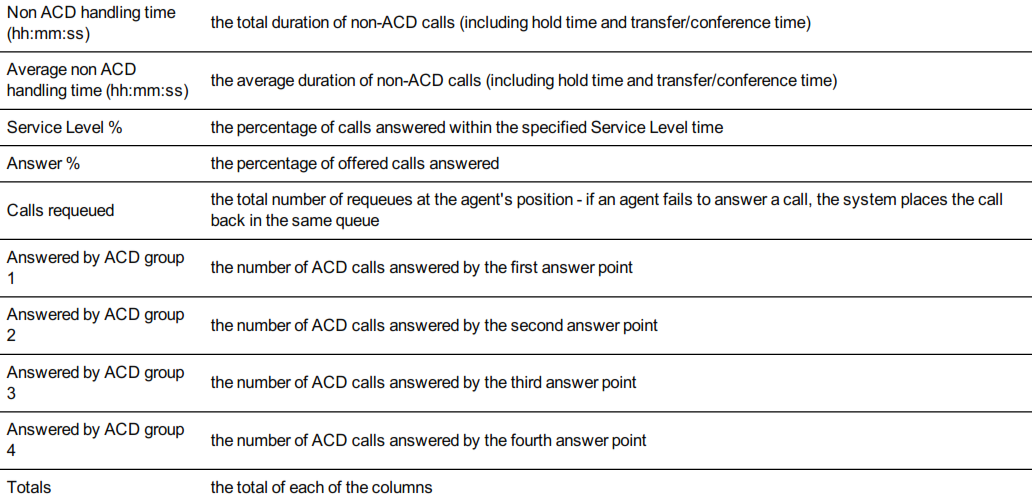 | Non ACD handling time (hh:mm:ss) | the total duration of non-ACD calls (including hold time and transfer/conference time) |
|---|---|
| Average non ACD handling time (hh:mm:ss) | the average duration of non-ACD calls (including hold time and transfer/conference time) |
| Service Level % | the percentage of calls answered within the specified Service Level time |
| Answer % | the percentage of offered calls answered |
| Calls requeued | the total number of requeues at the agent's position - if an agent fails to answer a call, the system places the call back in the same queue |
| Answered by ACD group 1 | the number of ACD calls answered by the first answer point |
| Answered by ACD group 2 | the number of ACD calls answered by the second answer point |
| Answered by ACD group 3 | the number of ACD calls answered by the third answer point |
| Answered by ACD group 4 | the number of ACD calls answered by the fourth answer point |
| Totals | the total of each of the columns |